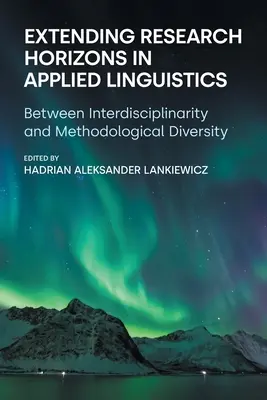 EXTENDING RESEARCH HORIZONS IN APPLIED LINGUISTICS

Between Interdisciplinarity and Methodological Diversity

EDITED BY
HADRIAN ALEKSANDER LANKIEWICZ